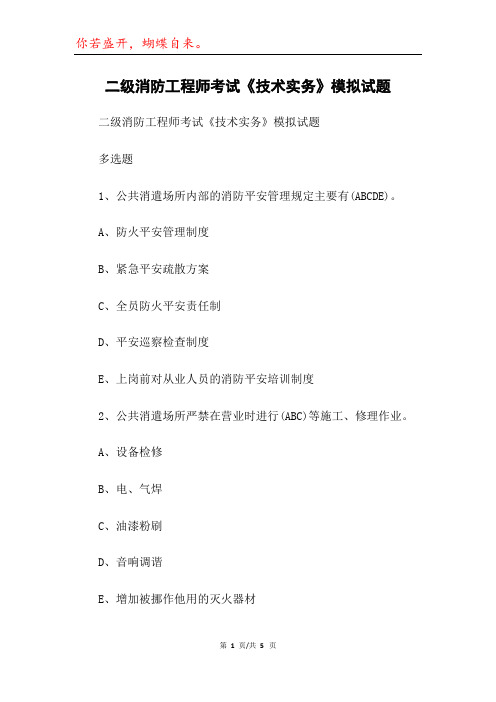 你若盛开，蝴蝶自来。

二级消防工程师考试《技术实务》模拟试题

二级消防工程师考试《技术实务》模拟试题

多选题

1、公共消遣场所内部的消防平安管理规定主要有(ABCDE)。

A、防火平安管理制度

B、紧急平安疏散方案

C、全员防火平安责任制

D、平安巡察检查制度

E、上岗前对从业人员的消防平安培训制度

2、公共消遣场所严禁在营业时进行(ABC)等施工、修理作业。

A、设备检修

B、电、气焊

C、油漆粉刷

D、音响调谐

E、增加被挪作他用的灭火器材

第 1 页/共 5 页